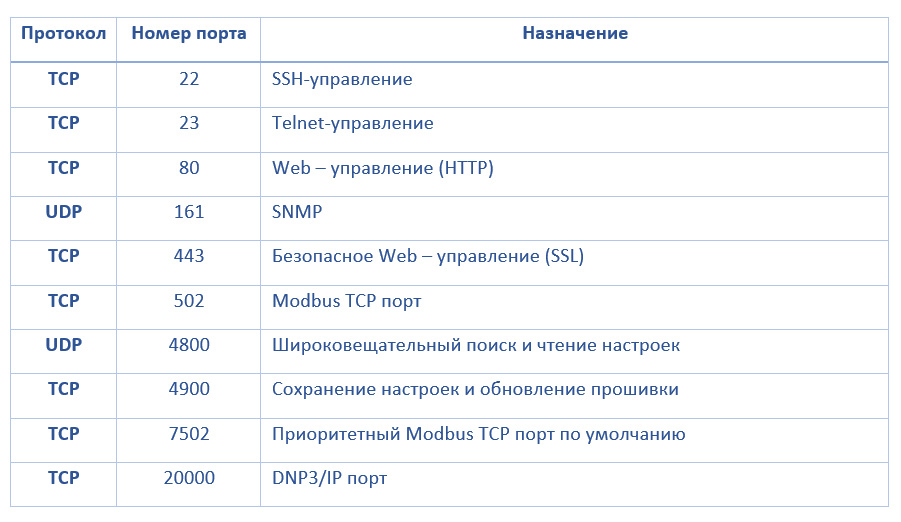 | Протокол | Номер порта | Назначение |
|---|---|---|
| TCP | 22 | SSH-управление |
| TCP | 23 | Telnet-управление |
| TCP | 80 | Web – управление (HTTP) |
| UDP | 161 | SNMP |
| TCP | 443 | Безопасное Web – управление (SSL) |
| TCP | 502 | Modbus TCP порт |
| UDP | 4800 | Широковещательный поиск и чтение настроек |
| TCP | 4900 | Сохранение настроек и обновление прошивки |
| TCP | 7502 | Приоритетный Modbus TCP порт по умолчанию |
| TCP | 20000 | DNP3/IP порт |